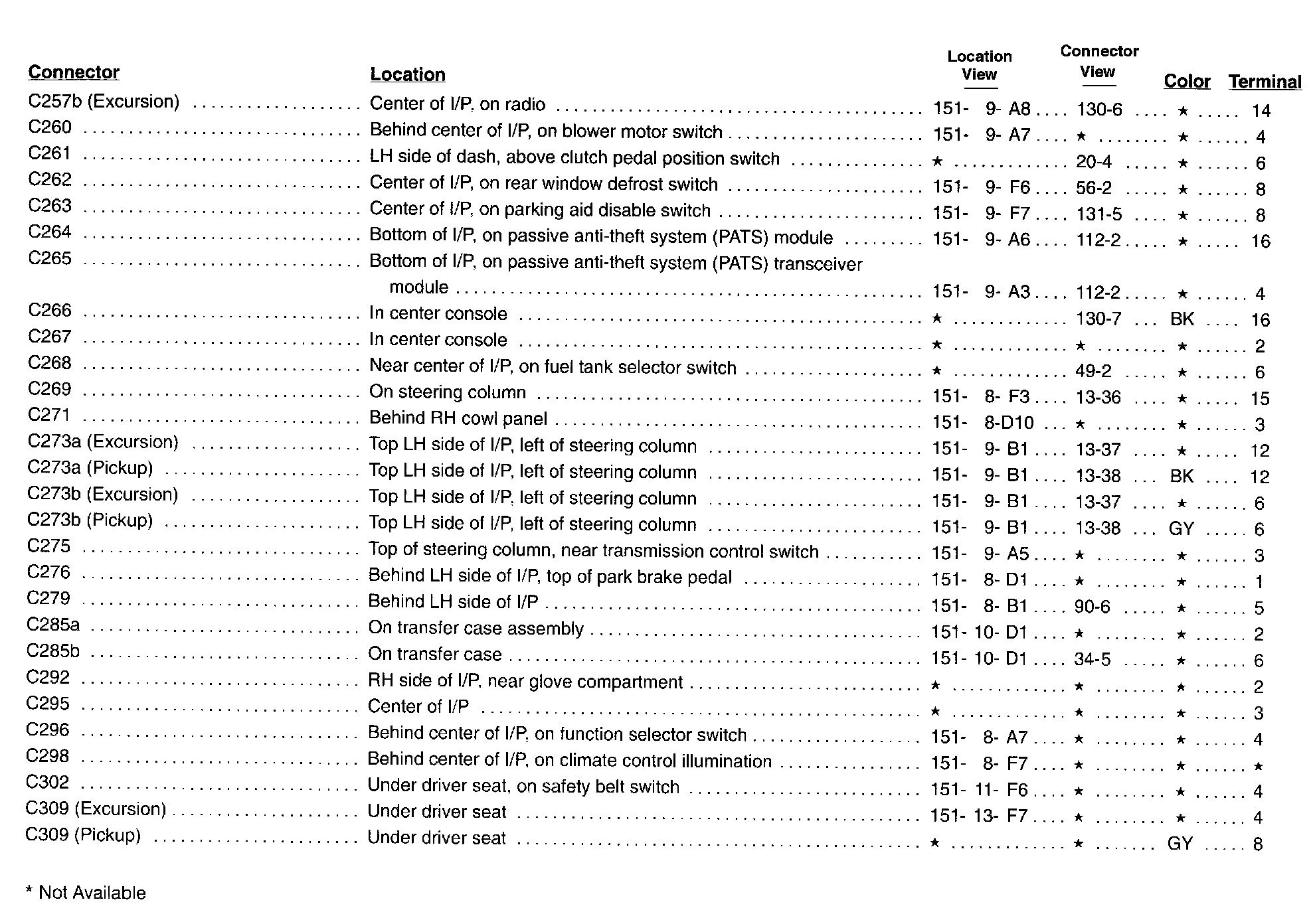 | Connector | Location | Location View | Connector View | Color | Terminal |
|---|---|---|---|---|---|
| C257b (Excursion) | Center of I/P, on radio | 151- 9- A8 | 130-6 | ★ | 14 |
| C260 | Behind center of I/P, on blower motor switch | 151- 9- A7 | ★ | ★ | 4 |
| C261 | LH side of dash, above clutch pedal position switch | ★ | 20-4 | ★ | 6 |
| C262 | Center of I/P, on rear window defrost switch | 151- 9- F6 | 56-2 | ★ | 8 |
| C263 | Center of I/P, on parking aid disable switch | 151- 9- F7 | 131-5 | ★ | 8 |
| C264 | Bottom of I/P, on passive anti-theft system (PATS) module | 151- 9- A6 | 112-2 | ★ | 16 |
| C265 | Bottom of I/P, on passive anti-theft system (PATS) transceiver module | 151- 9- A3 | 112-2 | ★ | 4 |
| C266 | In center console | ★ | 130-7 | BK | 16 |
| C267 | In center console | ★ | ★ | ★ | 2 |
| C268 | Near center of I/P, on fuel tank selector switch | ★ | 49-2 | ★ | 6 |
| C269 | On steering column | 151- 8- F3 | 13-36 | ★ | 15 |
| C271 | Behind RH cowl panel | 151- 8-D10 | ★ | ★ | 3 |
| C273a (Excursion) | Top LH side of I/P, left of steering column | 151- 9- B1 | 13-37 | ★ | 12 |
| C273a (Pickup) | Top LH side of I/P, left of steering column | 151- 9- B1 | 13-38 | BK | 12 |
| C273b (Excursion) | Top LH side of I/P, left of steering column | 151- 9- B1 | 13-37 | ★ | 6 |
| C273b (Pickup) | Top LH side of I/P, left of steering column | 151- 9- B1 | 13-38 | GY | 6 |
| C275 | Top of steering column, near transmission control switch | 151- 9- A5 | ★ | ★ | 3 |
| C276 | Behind LH side of I/P, top of park brake pedal | 151- 8- D1 | ★ | ★ | 1 |
| C279 | Behind LH side of I/P | 151- 8- B1 | 90-6 | ★ | 5 |
| C285a | On transfer case assembly | 151- 10- D1 | ★ | ★ | 2 |
| C285b | On transfer case | 151- 10- D1 | 34-5 | ★ | 6 |
| C292 | RH side of I/P, near glove compartment | ★ | ★ | ★ | 2 |
| C295 | Center of I/P | ★ | ★ | ★ | 3 |
| C296 | Behind center of I/P, on function selector switch | 151- 8- A7 | ★ | ★ | 4 |
| C298 | Behind center of I/P, on climate control illumination | 151- 8- F7 | ★ | ★ | ★ |
| C302 | Under driver seat, on safety belt switch | 151- 11- F6 | ★ | ★ | 4 |
| C309 (Excursion) | Under driver seat | 151- 13- F7 | ★ | ★ | 4 |
| C309 (Pickup) | Under driver seat | ★ | ★ | GY | 8 |

* Not Available